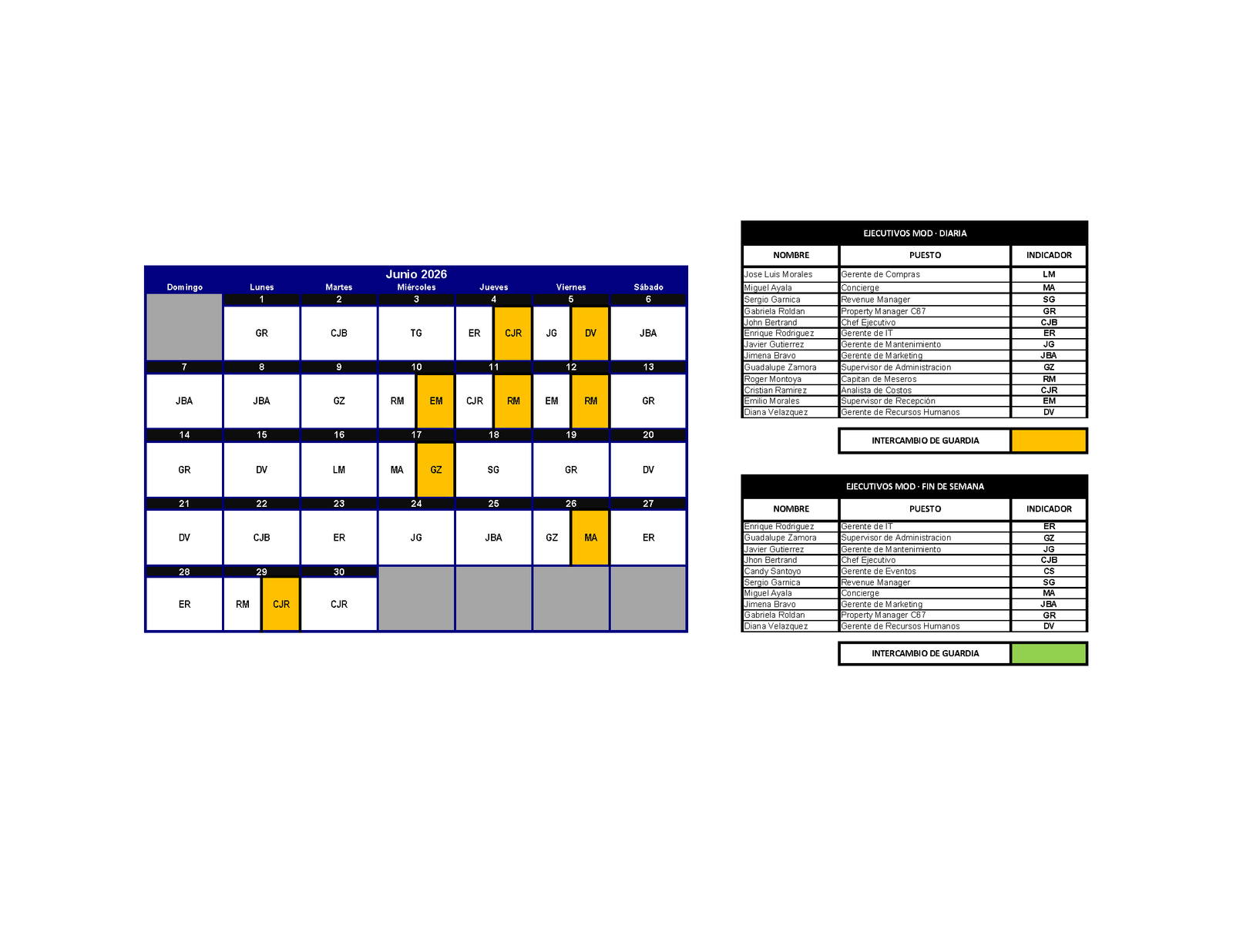 Junio 2026

| Domingo | Lunes | Martes | Miércoles | Jueves | Viernes | Sábado |
|---|---|---|---|---|---|---|
| | 1 | 2 | 3 | 4 | 5 | 6 |
| | GR | CJB | TG | ER CJR | JG DV | JBA |
| 7 | 8 | 9 | 10 | 11 | 12 | 13 |
| JBA | JBA | GZ | RM EM | CJR RM | EM RM | GR |
| 14 | 15 | 16 | 17 | 18 | 19 | 20 |
| GR | DV | LM | MA GZ | SG | GR | DV |
| 21 | 22 | 23 | 24 | 25 | 26 | 27 |
| DV | CJB | ER | JG | JBA | GZ MA | ER |
| 28 | 29 | 30 | | | | |
| ER | RM CJR | CJR | | | | |

EJECUTIVOS MOD · DIARIA

| NOMBRE | PUESTO | INDICADOR |
|---|---|---|
| Jose Luis Morales | Gerente de Compras | LM |
| Miguel Ayala | Concierge | MA |
| Sergio Garnica | Revenue Manager | SG |
| Gabriela Roldan | Property Manager C67 | GR |
| John Bertrand | Chef Ejecutivo | CJB |
| Enrique Rodriguez | Gerente de IT | ER |
| Javier Gutierrez | Gerente de Mantenimiento | JG |
| Jimena Bravo | Gerente de Marketing | JBA |
| Guadalupe Zamora | Supervisor de Administracion | GZ |
| Roger Montoya | Capitan de Meseros | RM |
| Cristian Ramirez | Analista de Costos | CJR |
| Emilio Morales | Supervisor de Recepción | EM |
| Diana Velazquez | Gerente de Recursos Humanos | DV |

INTERCAMBIO DE GUARDIA

EJECUTIVOS MOD · FIN DE SEMANA

| NOMBRE | PUESTO | INDICADOR |
|---|---|---|
| Enrique Rodriguez | Gerente de IT | ER |
| Guadalupe Zamora | Supervisor de Administracion | GZ |
| Javier Gutierrez | Gerente de Mantenimiento | JG |
| Jhon Bertrand | Chef Ejecutivo | CJB |
| Candy Santoyo | Gerente de Eventos | CS |
| Sergio Garnica | Revenue Manager | SG |
| Miguel Ayala | Concierge | MA |
| Jimena Bravo | Gerente de Marketing | JBA |
| Gabriela Roldan | Property Manager C67 | GR |
| Diana Velazquez | Gerente de Recursos Humanos | DV |

INTERCAMBIO DE GUARDIA